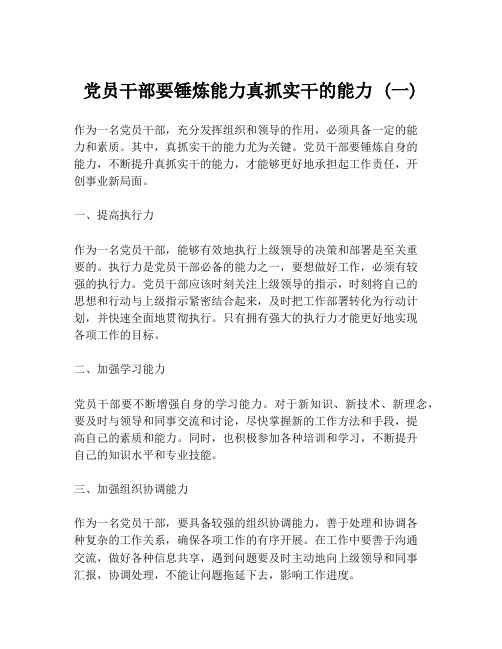 党员干部要锤炼能力真抓实干的能力（一）

作为一名党员干部，充分发挥组织和领导的作用，必须具备一定的能力和素质。其中，真抓实干的能力尤为关键。党员干部要锤炼自身的能力，不断提升真抓实干的能力，才能够更好地承担起工作责任，开创事业新局面。

一、提高执行力

作为一名党员干部，能够有效地执行上级领导的决策和部署是至关重要的。执行力是党员干部必备的能力之一，要想做好工作，必须有较强的执行力。党员干部应该时刻关注上级领导的指示，时刻将自己的思想和行动与上级指示紧密结合起来，及时把工作部署转化为行动计划，并快速全面地贯彻执行。只有拥有强大的执行力才能更好地实现各项工作的目标。

二、加强学习能力

党员干部要不断增强自身的学习能力。对于新知识、新技术、新理念，要及时与领导和同事交流和讨论，尽快掌握新的工作方法和手段，提高自己的素质和能力。同时，也积极参加各种培训和学习，不断提升自己的知识水平和专业技能。

三、加强组织协调能力

作为一名党员干部，要具备较强的组织协调能力，善于处理和协调各种复杂的工作关系，确保各项工作的有序开展。在工作中要善于沟通交流，做好各种信息共享，遇到问题要及时主动地向上级领导和同事汇报，协调处理，不能让问题拖延下去，影响工作进度。